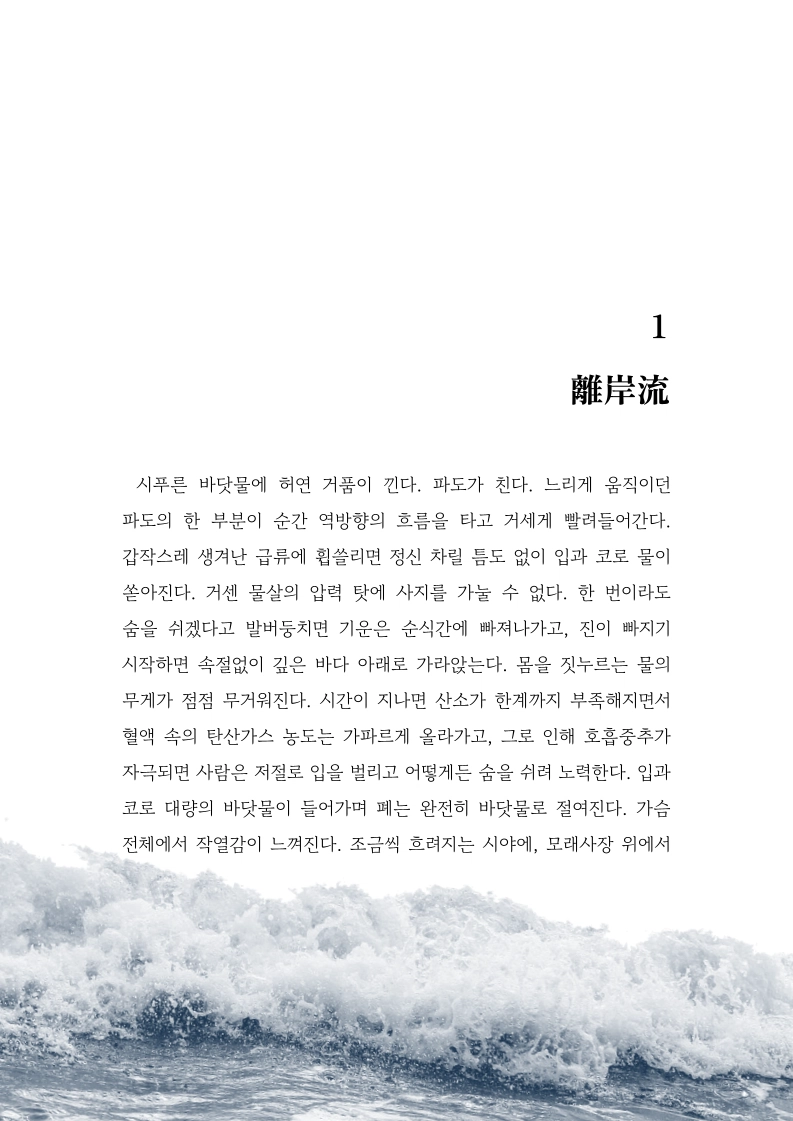 1

離岸流

시푸른 바닷물에 허연 거품이 낀다. 파도가 친다. 느리게 움직이던 파도의 한 부분이 순간 역방향의 흐름을 타고 거세게 빨려들어간다. 갑작스레 생겨난 급류에 휩쓸리면 정신 차릴 틈도 없이 입과 코로 물이 쏟아진다. 거센 물살의 압력 탓에 사지를 가눌 수 없다. 한 번이라도 숨을 쉬겠다고 발버둥치면 기운은 순식간에 빠져나가고, 진이 빠지기 시작하면 속절없이 깊은 바다 아래로 가라앉는다. 몸을 짓누르는 물의 무게가 점점 무거워진다. 시간이 지나면 산소가 한계까지 부족해지면서 혈액 속의 탄산가스 농도는 가파르게 올라가고, 그로 인해 호흡중추가 자극되면 사람은 저절로 입을 벌리고 어떻게든 숨을 쉬려 노력한다. 입과 코로 대량의 바닷물이 들어가며 폐는 완전히 바닷물로 절여진다. 가슴 전체에서 작열감이 느껴진다. 조금씩 흐려지는 시야에, 모래사장 위에서